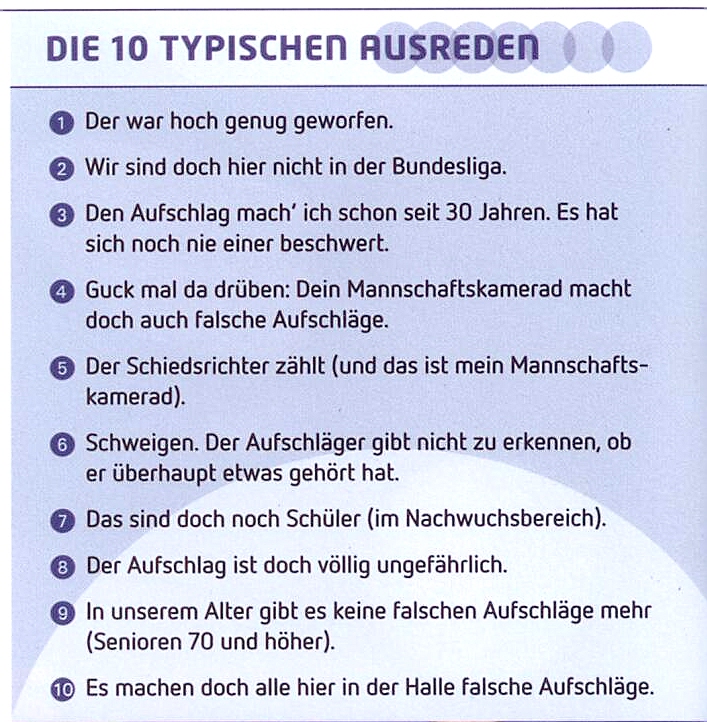 DIE 10 TYPISCHEN AUSREDEN

1 Der war hoch genug geworfen.

2 Wir sind doch hier nicht in der Bundesliga.

3 Den Aufschlag mach' ich schon seit 30 Jahren. Es hat sich noch nie einer beschwert.

4 Guck mal da drüben: Dein Mannschaftskamerad macht doch auch falsche Aufschläge.

5 Der Schiedsrichter zählt (und das ist mein Mannschaftskamerad).

6 Schweigen. Der Aufschläger gibt nicht zu erkennen, ob er überhaupt etwas gehört hat.

7 Das sind doch noch Schüler (im Nachwuchsbereich).

8 Der Aufschlag ist doch völlig ungefährlich.

9 In unserem Alter gibt es keine falschen Aufschläge mehr (Senioren 70 und höher).

10 Es machen doch alle hier in der Halle falsche Aufschläge.